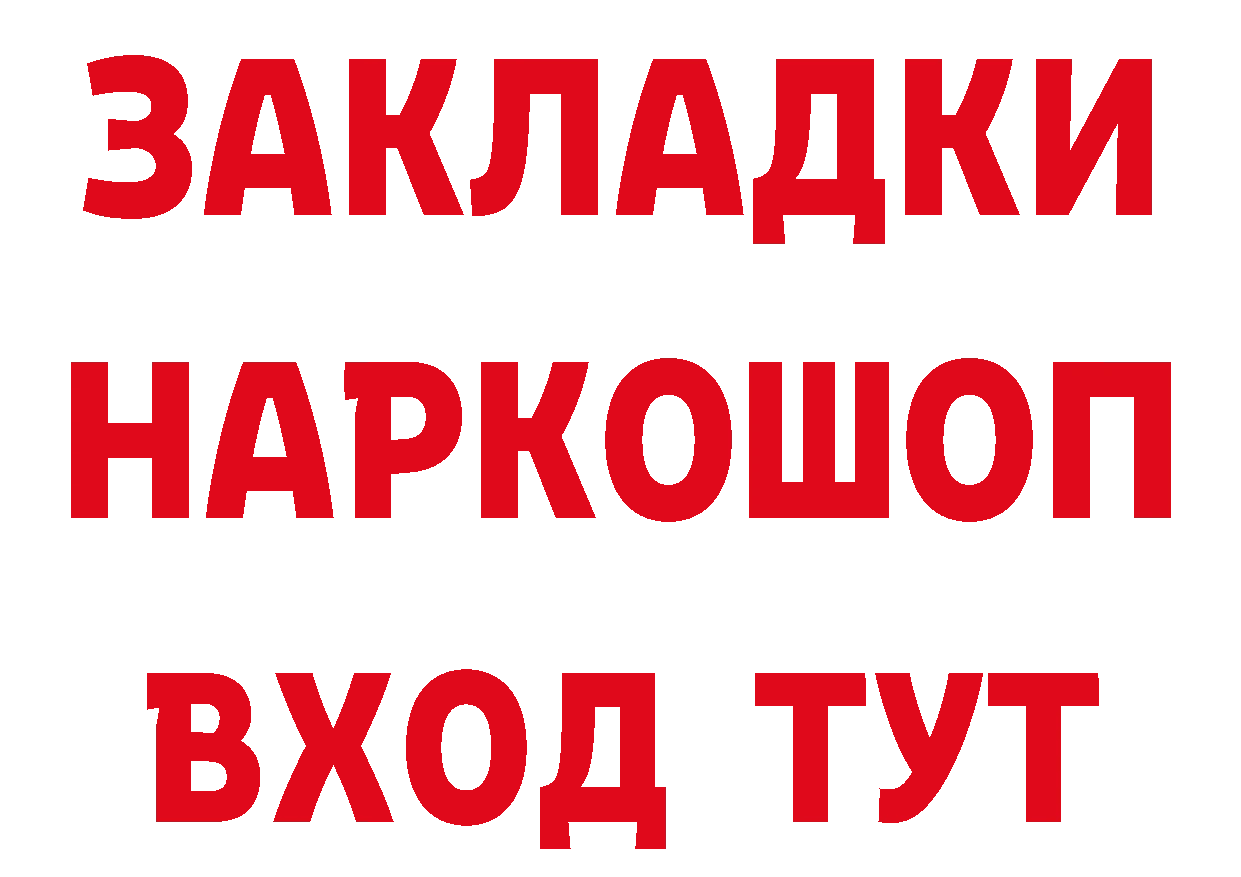 ЗАКЛАДКИ НАРКОШОП ВХОД ТУТ